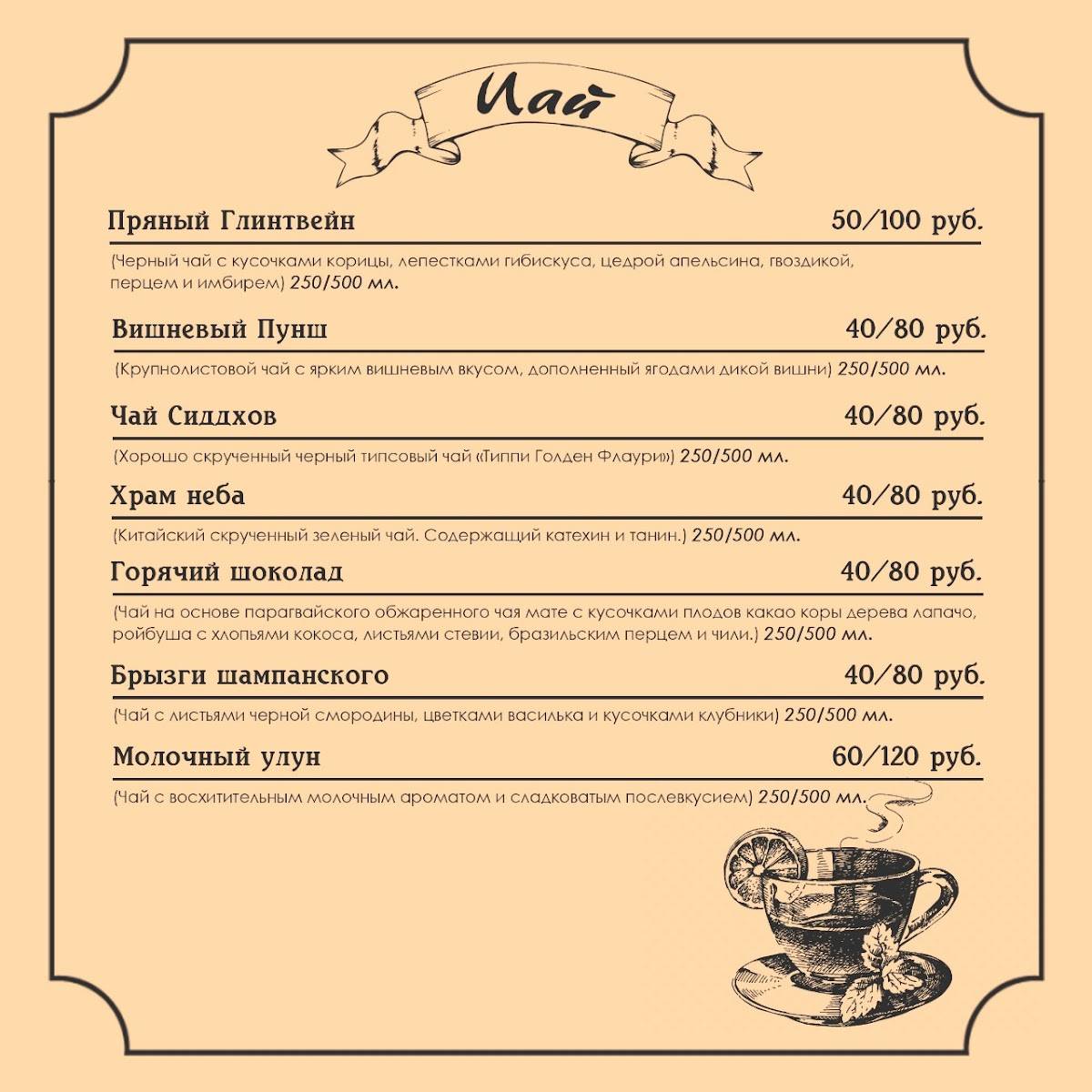 Чай

Пряный Глинтвейн 50/100 руб.

(Черный чай с кусочками корицы, лепестками гибискуса, цедрой апельсина, гвоздикой, перцем и имбирем) 250/500 мл.

Вишневый Пунш 40/80 руб.

(Крупнолистовой чай с ярким вишневым вкусом, дополненный ягодами дикой вишни) 250/500 мл.

Чай Сиддхов 40/80 руб.

(Хорошо скрученный черный типсовый чай «Типпи Голден Флаури») 250/500 мл.

Храм неба 40/80 руб.

(Китайский скрученный зеленый чай. Содержащий катехин и танин.) 250/500 мл.

Горячий шоколад 40/80 руб.

(Чай на основе парагвайского обжаренного чая мате с кусочками плодов какао коры дерева лапачо, ройбуша с хлопьями кокоса, листьями стевии, бразильским перцем и чили.) 250/500 мл.

Брызги шампанского 40/80 руб.

(Чай с листьями черной смородины, цветками василька и кусочками клубники) 250/500 мл.

Молочный улун 60/120 руб.

(Чай с восхитительным молочным ароматом и сладковатым послевкусием) 250/500 мл.